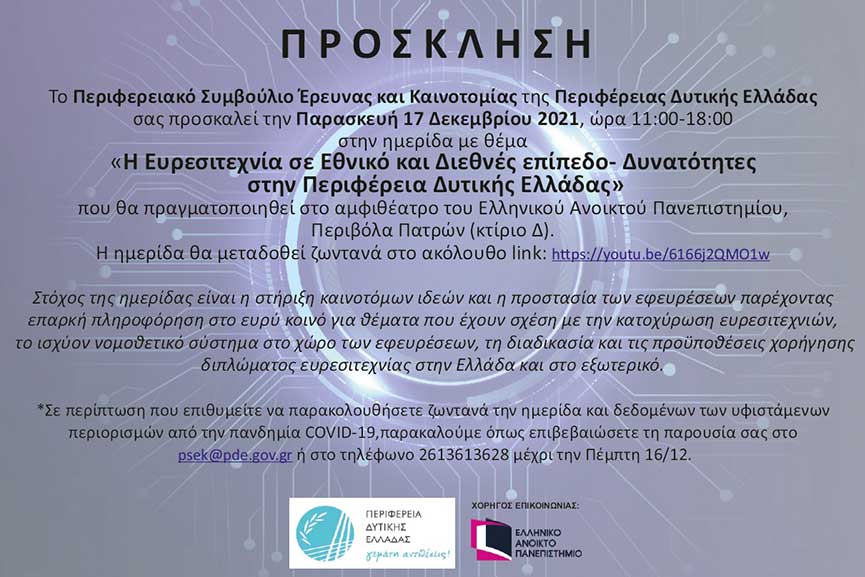 ΠΡΟΣΚΛΗΣΗ

Το Περιφερειακό Συμβούλιο Έρευνας και Καινοτομίας της Περιφέρειας Δυτικής Ελλάδας σας προσκαλεί την Παρασκευή 17 Δεκεμβρίου 2021, ώρα 11:00-18:00 στην ημερίδα με θέμα

«Η Ευρεσιτεχνία σε Εθνικό και Διεθνές επίπεδο- Δυνατότητες στην Περιφέρεια Δυτικής Ελλάδας»

που θα πραγματοποιηθεί στο αμφιθέατρο του Ελληνικού Ανοικτού Πανεπιστημίου, Περιβόλα Πατρών (κτίριο Δ).

Η ημερίδα θα μεταδοθεί ζωντανά στο ακόλουθο link: https://youtu.be/6166j2QMO1w

Στόχος της ημερίδας είναι η στήριξη καινοτόμων ιδεών και η προστασία των εφευρέσεων παρέχοντας επαρκή πληροφόρηση στο ευρύ κοινό για θέματα που έχουν σχέση με την κατοχύρωση ευρεσιτεχνιών, το ισχύον νομοθετικό σύστημα στο χώρο των εφευρέσεων, τη διαδικασία και τις προϋποθέσεις χορήγησης διπλώματος ευρεσιτεχνίας στην Ελλάδα και στο εξωτερικό.

*Σε περίπτωση που επιθυμείτε να παρακολουθήσετε ζωντανά την ημερίδα και δεδομένων των υφιστάμενων περιορισμών από την πανδημία COVID-19,παρακαλούμε όπως επιβεβαιώσετε τη παρουσία σας στο psek@pde.gov.gr ή στο τηλέφωνο 2613613628 μέχρι την Πέμπτη 16/12.

ΠΕΡΙΦΕΡΕΙΑ ΔΥΤΙΚΗΣ ΕΛΛΑΔΑΣ γεμάτη αντιθέσεις!

ΧΟΡΗΓΟΣ ΕΠΙΚΟΙΝΩΝΙΑΣ:

ΕΛΛΗΝΙΚΟ ΑΝΟΙΚΤΟ ΠΑΝΕΠΙΣΤΗΜΙΟ